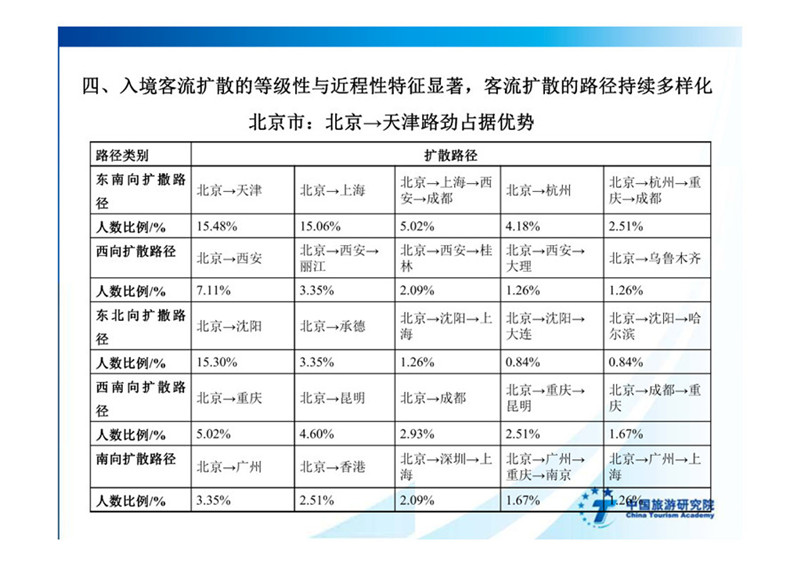 四、入境客流扩散的等级性与近程性特征显著，客流扩散的路径持续多样化

北京市：北京→天津路劲占据优势

| 路径类别 | 扩散路径 | | | | |
|---|---|---|---|---|---|
| 东南向扩撒路径 | 北京→天津 | 北京→上海 | 北京→上海→西安→成都 | 北京→杭州 | 北京→杭州→重庆→成都 |
| 人数比例/% | 15.48% | 15.06% | 5.02% | 4.18% | 2.51% |
| 西向扩散路径 | 北京→西安 | 北京→西安→丽江 | 北京→西安→桂林 | 北京→西安→大理 | 北京→乌鲁木齐 |
| 人数比例/% | 7.11% | 3.35% | 2.09% | 1.26% | 1.26% |
| 东北向扩撒路径 | 北京→沈阳 | 北京→承德 | 北京→沈阳→上海 | 北京→沈阳→大连 | 北京→沈阳→哈尔滨 |
| 人数比例/% | 15.30% | 3.35% | 1.26% | 0.84% | 0.84% |
| 西南向扩散路径 | 北京→重庆 | 北京→昆明 | 北京→成都 | 北京→重庆→昆明 | 北京→成都→重庆 |
| 人数比例/% | 5.02% | 4.60% | 2.93% | 2.51% | 1.67% |
| 南向扩散路径 | 北京→广州 | 北京→香港 | 北京→深圳→上海 | 北京→广州→重庆→南京 | 北京→广州→上海 |
| 人数比例/% | 3.35% | 2.51% | 2.09% | 1.67% | 1.26% |

中国旅游研究院
China Tourism Academy